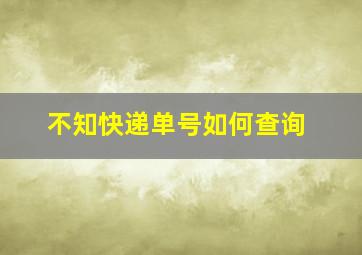 不知快递单号如何查询